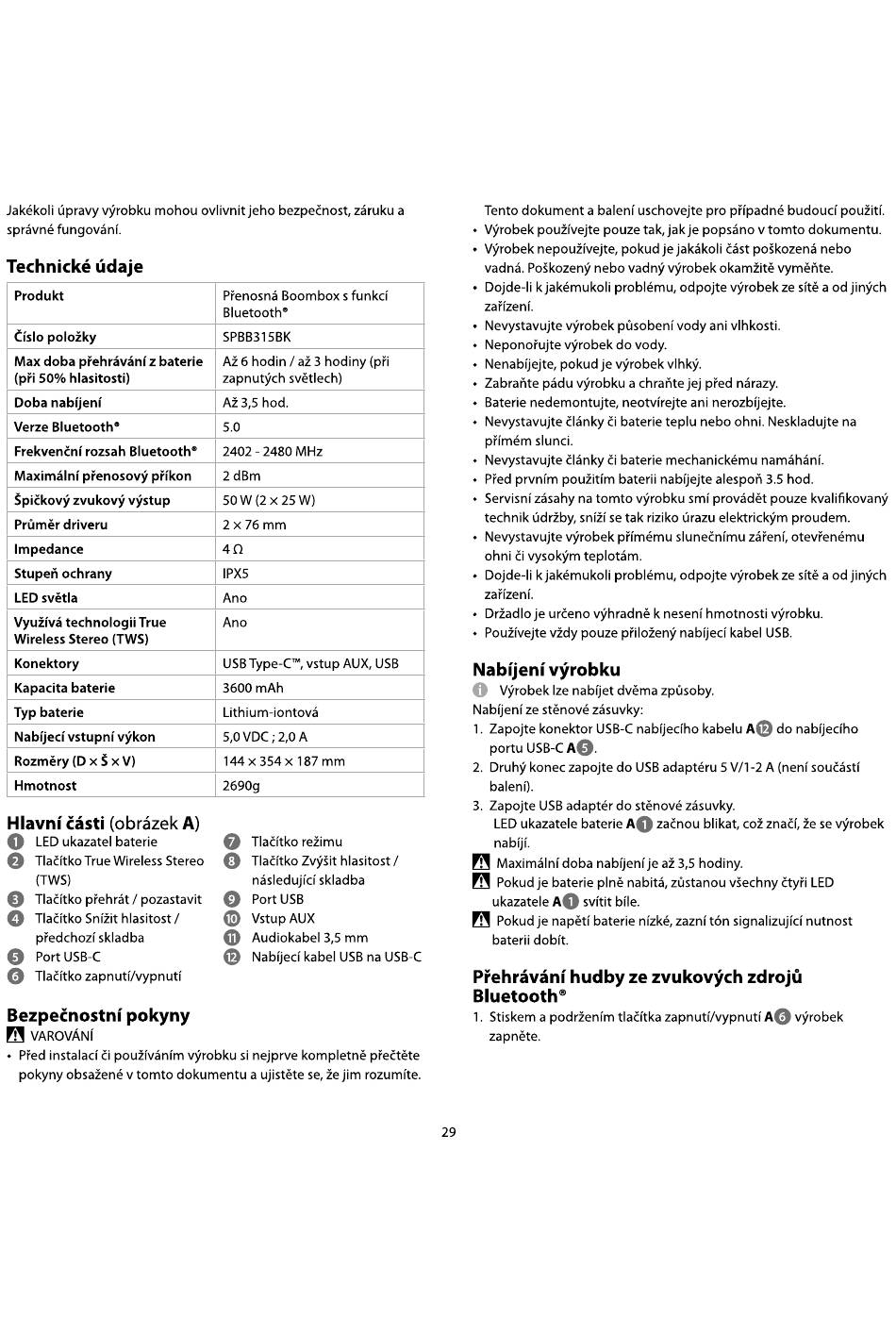 Jakékoli úpravy výrobku mohou ovlivnit jeho bezpečnost, záruku a správné fungování.

Technické údaje

| Produkt | Přenosná Boombox s funkcí Bluetooth® |
|---|---|
| Číslo položky | SPBB315BK |
| Max doba přehrávání z baterie (při 50% hlasitosti) | Až 6 hodin / až 3 hodiny (při zapnutých světlech) |
| Doba nabíjení | Až 3,5 hod. |
| Verze Bluetooth® | 5.0 |
| Frekvenční rozsah Bluetooth® | 2402 - 2480 MHz |
| Maximální přenosový příkon | 2 dBm |
| Špičkový zvukový výstup | 50 W (2 × 25 W) |
| Průměr driveru | 2 × 76 mm |
| Impedance | 4 Ω |
| Stupeň ochrany | IPX5 |
| LED světla | Ano |
| Využívá technologii True Wireless Stereo (TWS) | Ano |
| Konektory | USB Type-C™, vstup AUX, USB |
| Kapacita baterie | 3600 mAh |
| Typ baterie | Lithium-iontová |
| Nabíjecí vstupní výkon | 5,0 VDC ; 2,0 A |
| Rozměry (D × Š × V) | 144 × 354 × 187 mm |
| Hmotnost | 2690g |

Hlavní části (obrázek A)
1 LED ukazatel baterie
2 Tlačítko True Wireless Stereo (TWS)
3 Tlačítko přehrát / pozastavit
4 Tlačítko Snížit hlasitost / předchozí skladba
5 Port USB-C
6 Tlačítko zapnutí/vypnutí
7 Tlačítko režimu
8 Tlačítko Zvýšit hlasitost / následující skladba
9 Port USB
10 Vstup AUX
11 Audiokabel 3,5 mm
12 Nabíjecí kabel USB na USB-C

Bezpečnostní pokyny
VAROVÁNÍ
• Před instalací či používáním výrobku si nejprve kompletně přečtěte pokyny obsažené v tomto dokumentu a ujistěte se, že jim rozumíte. Tento dokument a balení uschovejte pro případné budoucí použití.
• Výrobek používejte pouze tak, jak je popsáno v tomto dokumentu.
• Výrobek nepoužívejte, pokud je jakákoli část poškozená nebo vadná. Poškozený nebo vadný výrobek okamžitě vyměňte.
• Dojde-li k jakémukoli problému, odpojte výrobek ze sítě a od jiných zařízení.
• Nevystavujte výrobek působení vody ani vlhkosti.
• Neponořujte výrobek do vody.
• Nenabíjejte, pokud je výrobek vlhký.
• Zabraňte pádu výrobku a chraňte jej před nárazy.
• Baterie nedemontujte, neotvírejte ani nerozbíjejte.
• Nevystavujte články či baterie teplu nebo ohni. Neskladujte na přímém slunci.
• Nevystavujte články či baterie mechanickému namáhání.
• Před prvním použitím baterii nabíjejte alespoň 3.5 hod.
• Servisní zásahy na tomto výrobku smí provádět pouze kvalifikovaný technik údržby, sníží se tak riziko úrazu elektrickým proudem.
• Nevystavujte výrobek přímému slunečnímu záření, otevřenému ohni či vysokým teplotám.
• Dojde-li k jakémukoli problému, odpojte výrobek ze sítě a od jiných zařízení.
• Držadlo je určeno výhradně k nesení hmotnosti výrobku.
• Používejte vždy pouze přiložený nabíjecí kabel USB.

Nabíjení výrobku
Výrobek lze nabíjet dvěma způsoby.
Nabíjení ze stěnové zásuvky:
1. Zapojte konektor USB-C nabíjecího kabelu A12 do nabíjecího portu USB-C A5.
2. Druhý konec zapojte do USB adaptéru 5 V/1-2 A (není součástí balení).
3. Zapojte USB adaptér do stěnové zásuvky.
LED ukazatele baterie A1 začnou blikat, což značí, že se výrobek nabíjí.
Maximální doba nabíjení je až 3,5 hodiny.
Pokud je baterie plně nabitá, zůstanou všechny čtyři LED ukazatele A1 svítit bíle.
Pokud je napětí baterie nízké, zazní tón signalizující nutnost baterii dobít.

Přehrávání hudby ze zvukových zdrojů Bluetooth®
1. Stiskem a podržením tlačítka zapnutí/vypnutí A6 výrobek zapněte.

29